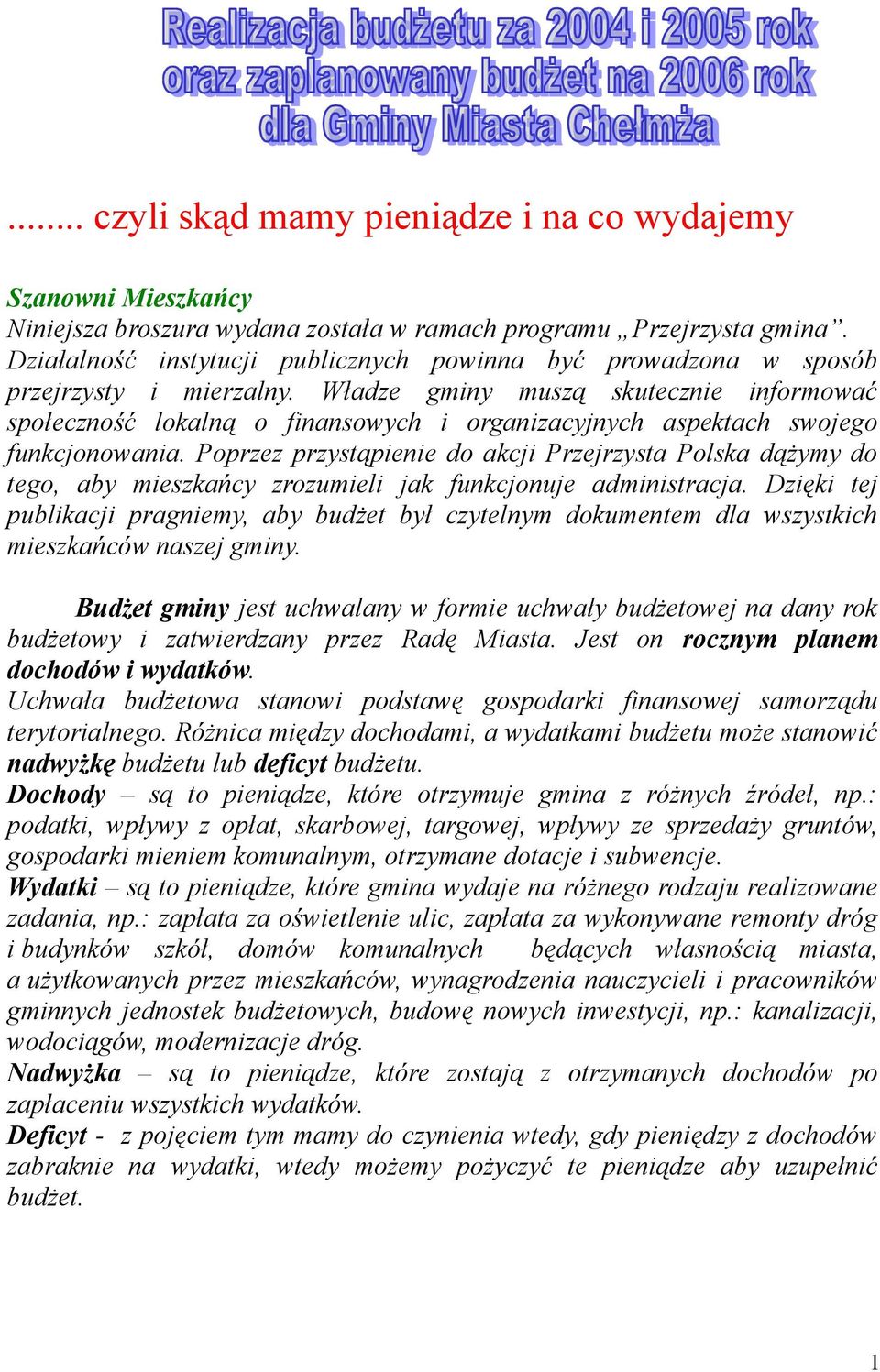 Realizacja budżetu za 2004 i 2005 rok oraz zaplanowany budżet na 2006 rok dla Gminy Miasta Chełmża

........ czyli skąd mamy pieniądze i na co wydajemy

Szanowni Mieszkańcy
Niniejsza broszura wydana została w ramach programu „Przejrzysta gmina”. Działalność instytucji publicznych powinna być prowadzona w sposób przejrzysty i mierzalny. Władze gminy muszą skutecznie informować społeczność lokalną o finansowych i organizacyjnych aspektach swojego funkcjonowania. Poprzez przystąpienie do akcji Przejrzysta Polska dążymy do tego, aby mieszkańcy zrozumieli jak funkcjonuje administracja. Dzięki tej publikacji pragniemy, aby budżet był czytelnym dokumentem dla wszystkich mieszkańców naszej gminy.

Budżet gminy jest uchwalany w formie uchwały budżetowej na dany rok budżetowy i zatwierdzany przez Radę Miasta. Jest on rocznym planem dochodów i wydatków.
Uchwała budżetowa stanowi podstawę gospodarki finansowej samorządu terytorialnego. Różnica między dochodami, a wydatkami budżetu może stanowić nadwyżkę budżetu lub deficyt budżetu.
Dochody – są to pieniądze, które otrzymuje gmina z różnych źródeł, np.: podatki, wpływy z opłat, skarbowej, targowej, wpływy ze sprzedaży gruntów, gospodarki mieniem komunalnym, otrzymane dotacje i subwencje.
Wydatki – są to pieniądze, które gmina wydaje na różnego rodzaju realizowane zadania, np.: zapłata za oświetlenie ulic, zapłata za wykonywane remonty dróg i budynków szkół, domów komunalnych będących własnością miasta, a użytkowanych przez mieszkańców, wynagrodzenia nauczycieli i pracowników gminnych jednostek budżetowych, budowę nowych inwestycji, np.: kanalizacji, wodociągów, modernizacje dróg.
Nadwyżka – są to pieniądze, które zostają z otrzymanych dochodów po zapłaceniu wszystkich wydatków.
Deficyt - z pojęciem tym mamy do czynienia wtedy, gdy pieniędzy z dochodów zabraknie na wydatki, wtedy możemy pożyczyć te pieniądze aby uzupełnić budżet.

1